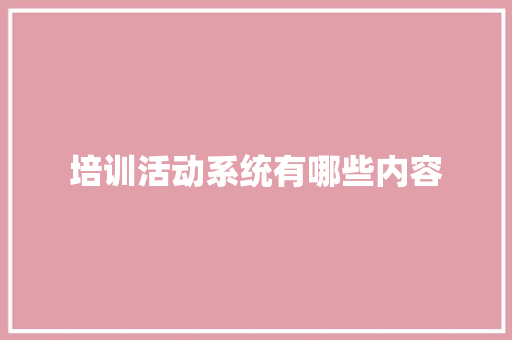 培训活动系统有哪些内容